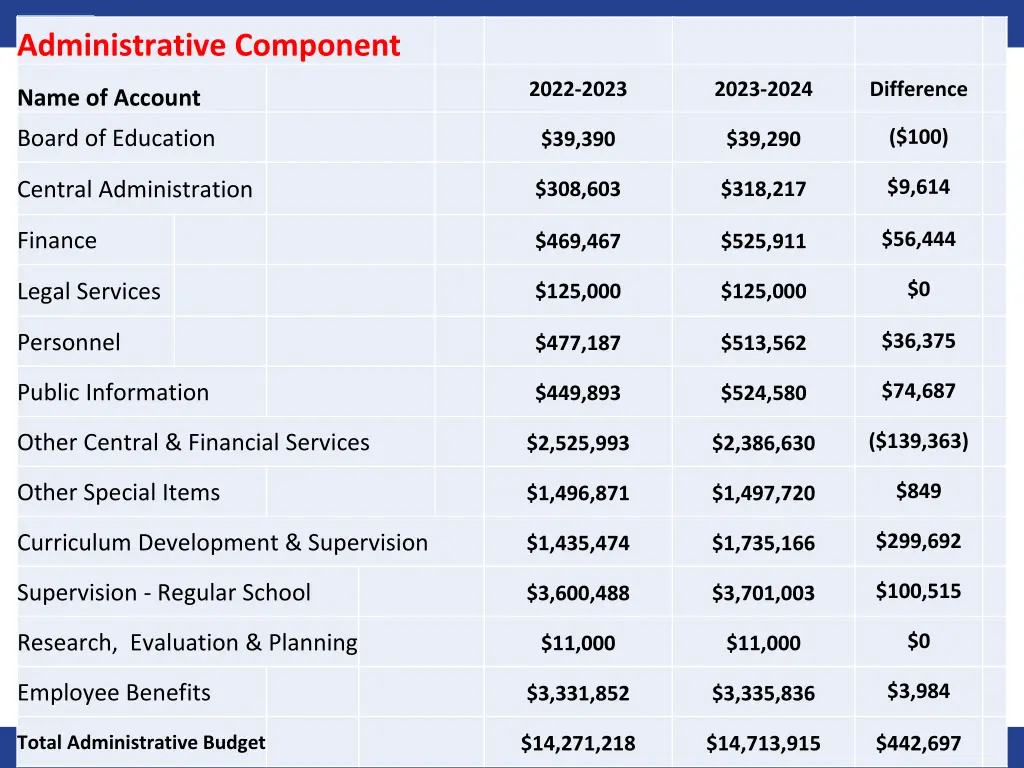 Administrative Component

| Name of Account | 2022-2023 | 2023-2024 | Difference |
|---|---|---|---|
| Board of Education | \$39,390 | \$39,290 | (\$100) |
| Central Administration | \$308,603 | \$318,217 | \$9,614 |
| Finance | \$469,467 | \$525,911 | \$56,444 |
| Legal Services | \$125,000 | \$125,000 | \$0 |
| Personnel | \$477,187 | \$513,562 | \$36,375 |
| Public Information | \$449,893 | \$524,580 | \$74,687 |
| Other Central & Financial Services | \$2,525,993 | \$2,386,630 | (\$139,363) |
| Other Special Items | \$1,496,871 | \$1,497,720 | \$849 |
| Curriculum Development & Supervision | \$1,435,474 | \$1,735,166 | \$299,692 |
| Supervision - Regular School | \$3,600,488 | \$3,701,003 | \$100,515 |
| Research,  Evaluation & Planning | \$11,000 | \$11,000 | \$0 |
| Employee Benefits | \$3,331,852 | \$3,335,836 | \$3,984 |
| Total Administrative Budget | \$14,271,218 | \$14,713,915 | \$442,697 |